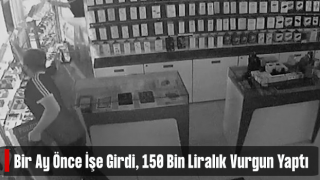 Bir Ay Önce İşe Girdi, 150 Bin Liralık Vurgun Yaptı